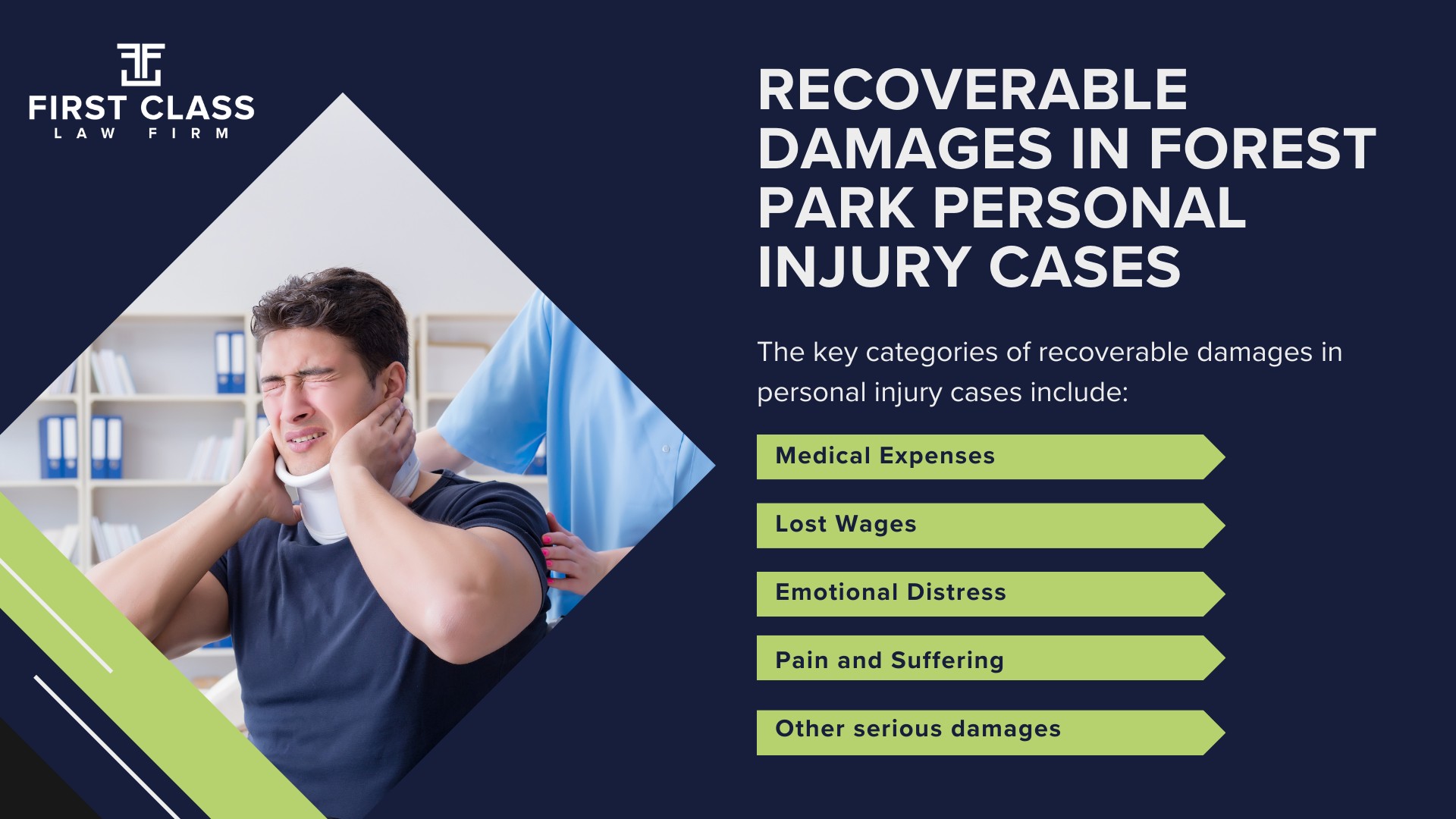 FIRST CLASS
LAW FIRM

RECOVERABLE DAMAGES IN FOREST PARK PERSONAL INJURY CASES

The key categories of recoverable damages in personal injury cases include:

Medical Expenses

Lost Wages

Emotional Distress

Pain and Suffering

Other serious damages